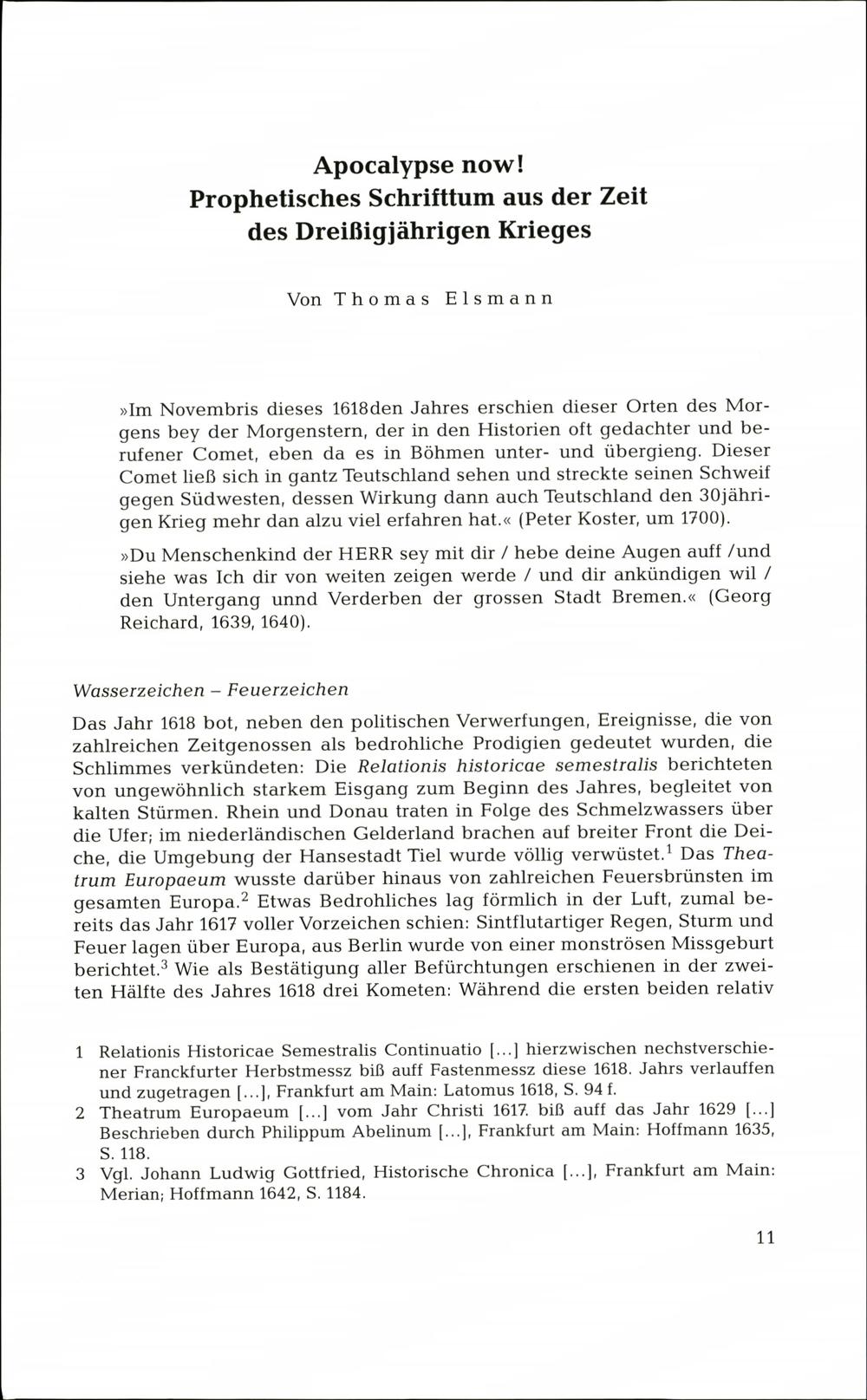 Apocalypse now!
Prophetisches Schrifttum aus der Zeit des Dreißigjährigen Krieges

Von Thomas Elsmann

»Im Novembris dieses 1618den Jahres erschien dieser Orten des Morgens bey der Morgenstern, der in den Historien oft gedachter und berufener Comet, eben da es in Böhmen unter- und übergieng. Dieser Comet ließ sich in gantz Teutschland sehen und streckte seinen Schweif gegen Südwesten, dessen Wirkung dann auch Teutschland den 30jährigen Krieg mehr dan alzu viel erfahren hat.« (Peter Koster, um 1700).

»Du Menschenkind der HERR sey mit dir / hebe deine Augen auff /und siehe was Ich dir von weiten zeigen werde / und dir ankündigen wil / den Untergang unnd Verderben der grossen Stadt Bremen.« (Georg Reichard, 1639, 1640).

Wasserzeichen – Feuerzeichen

Das Jahr 1618 bot, neben den politischen Verwerfungen, Ereignisse, die von zahlreichen Zeitgenossen als bedrohliche Prodigien gedeutet wurden, die Schlimmes verkündeten: Die Relationis historicae semestralis berichteten von ungewöhnlich starkem Eisgang zum Beginn des Jahres, begleitet von kalten Stürmen. Rhein und Donau traten in Folge des Schmelzwassers über die Ufer; im niederländischen Gelderland brachen auf breiter Front die Deiche, die Umgebung der Hansestadt Tiel wurde völlig verwüstet.$^1$ Das Theatrum Europaeum wusste darüber hinaus von zahlreichen Feuersbrünsten im gesamten Europa.$^2$ Etwas Bedrohliches lag förmlich in der Luft, zumal bereits das Jahr 1617 voller Vorzeichen schien: Sintflutartiger Regen, Sturm und Feuer lagen über Europa, aus Berlin wurde von einer monströsen Missgeburt berichtet.$^3$ Wie als Bestätigung aller Befürchtungen erschienen in der zweiten Hälfte des Jahres 1618 drei Kometen: Während die ersten beiden relativ

1 Relationis Historicae Semestralis Continuatio [...] hierzwischen nechstverschiener Franckfurter Herbstmessz biß auff Fastenmessz diese 1618. Jahrs verlauffen und zugetragen [...], Frankfurt am Main: Latomus 1618, S. 94 f.
2 Theatrum Europaeum [...] vom Jahr Christi 1617. biß auff das Jahr 1629 [...] Beschrieben durch Philippum Abelinum [...], Frankfurt am Main: Hoffmann 1635, S. 118.
3 Vgl. Johann Ludwig Gottfried, Historische Chronica [...], Frankfurt am Main: Merian; Hoffmann 1642, S. 1184.

11